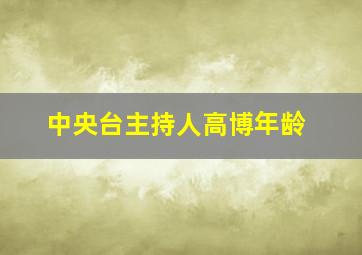 中央台主持人高博年龄